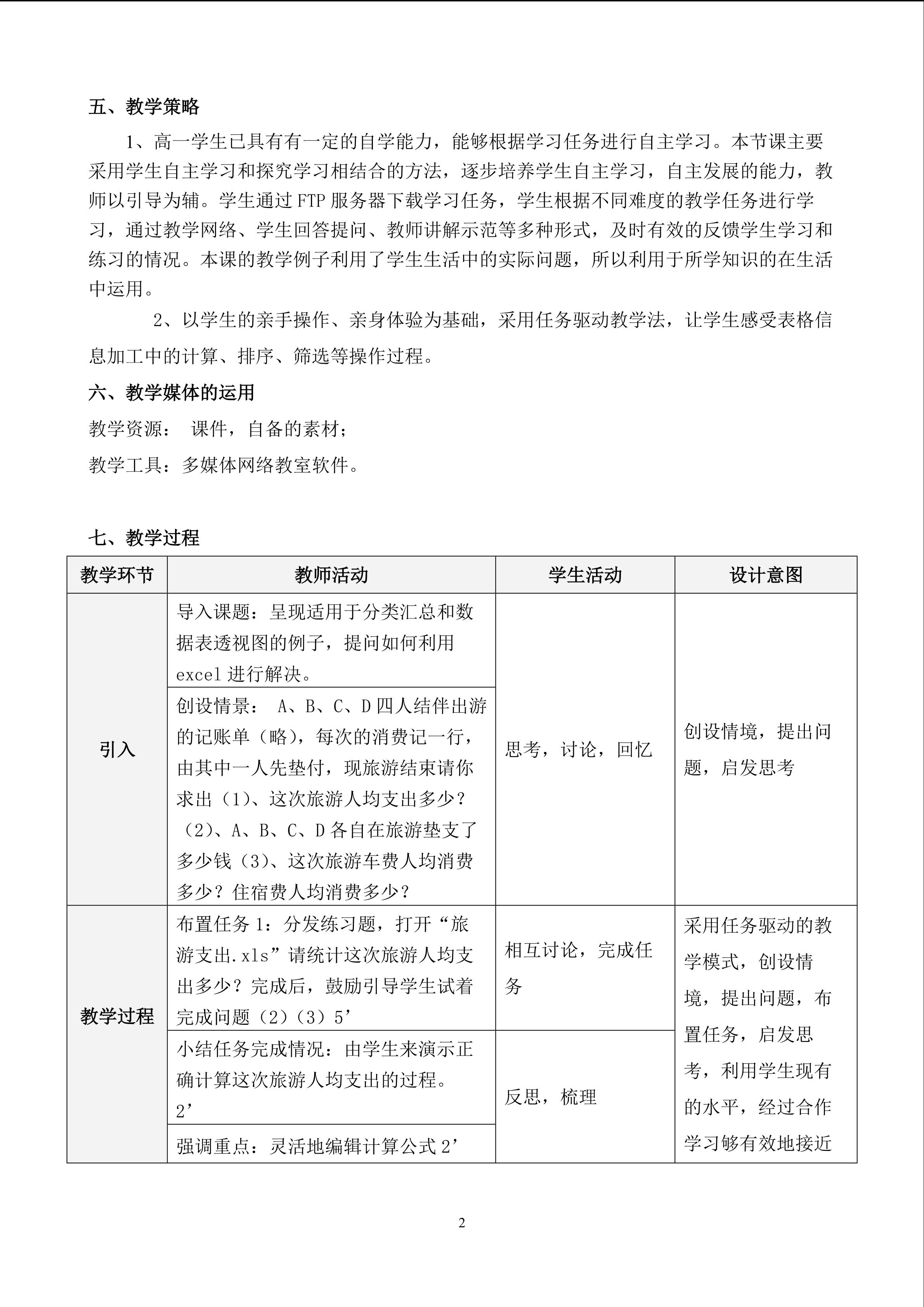 五、教学策略

1、高一学生已具有有一定的自学能力，能够根据学习任务进行自主学习。本节课主要采用学生自主学习和探究学习相结合的方法，逐步培养学生自主学习，自主发展的能力，教师以引导为辅。学生通过FTP服务器下载学习任务，学生根据不同难度的教学任务进行学习，通过教学网络、学生回答提问、教师讲解示范等多种形式，及时有效的反馈学生学习和练习的情况。本课的教学例子利用了学生生活中的实际问题，所以利用于所学知识的在生活中运用。

2、以学生的亲手操作、亲身体验为基础，采用任务驱动教学法，让学生感受表格信息加工中的计算、排序、筛选等操作过程。

六、教学媒体的运用

教学资源： 课件，自备的素材；

教学工具：多媒体网络教室软件。

七、教学过程

| 教学环节 | 教师活动 | 学生活动 | 设计意图 |
|---|---|---|---|
| 引入 | 导入课题：呈现适用于分类汇总和数据表透视图的例子，提问如何利用excel进行解决。 | 思考，讨论，回忆 | 创设情境，提出问题，启发思考 |
|  | 创设情景： A、B、C、D四人结伴出游的记账单（略），每次的消费记一行，由其中一人先垫付，现旅游结束请你求出（1）、这次旅游人均支出多少？（2）、A、B、C、D各自在旅游垫支了多少钱（3）、这次旅游车费人均消费多少？住宿费人均消费多少？ |  |  |
| 教学过程 | 布置任务1：分发练习题，打开“旅游支出.xls”请统计这次旅游人均支出多少？完成后，鼓励引导学生试着完成问题（2）（3）5’ | 相互讨论，完成任务 | 采用任务驱动的教学模式，创设情境，提出问题，布置任务，启发思考，利用学生现有的水平，经过合作学习够有效地接近 |
|  | 小结任务完成情况：由学生来演示正确计算这次旅游人均支出的过程。2’ | 反思，梳理 |  |
|  | 强调重点：灵活地编辑计算公式2’ |  |  |

2